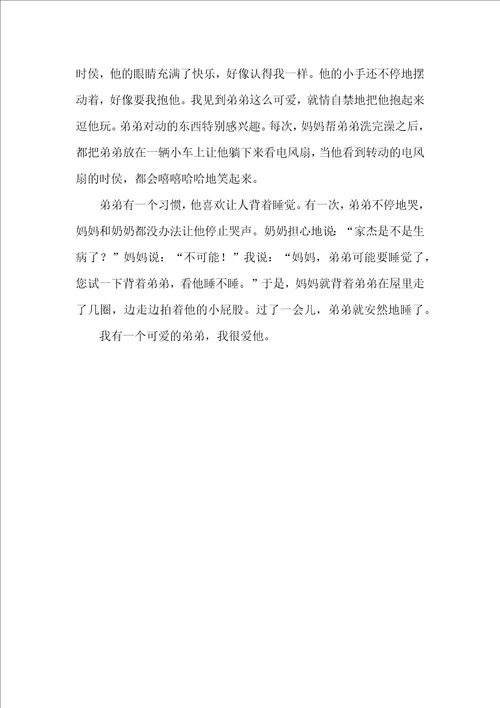 时侯，他的眼睛充满了快乐，好像认得我一样。他的小手还不停地摆动着，好像要我抱他。我见到弟弟这么可爱，就情自禁地把他抱起来逗他玩。弟弟对动的东西特别感兴趣。每次，妈妈帮弟弟洗完澡之后，都把弟弟放在一辆小车上让他躺下来看电风扇，当他看到转动的电风扇的时侯，都会嘻嘻哈哈地笑起来。

弟弟有一个习惯，他喜欢让人背着睡觉。有一次，弟弟不停地哭，妈妈和奶奶都没办法让他停止哭声。奶奶担心地说“家杰是不是生病了？”妈妈说：“不可能！”我说：“妈妈，弟弟可能要睡觉了，您试一下背着弟弟，看他睡不睡。”于是，妈妈就背着弟弟在屋里走了几圈，边走边拍着他的小屁股。过了一会儿，弟弟就安然地睡了。

我有一个可爱的弟弟，我很爱他。